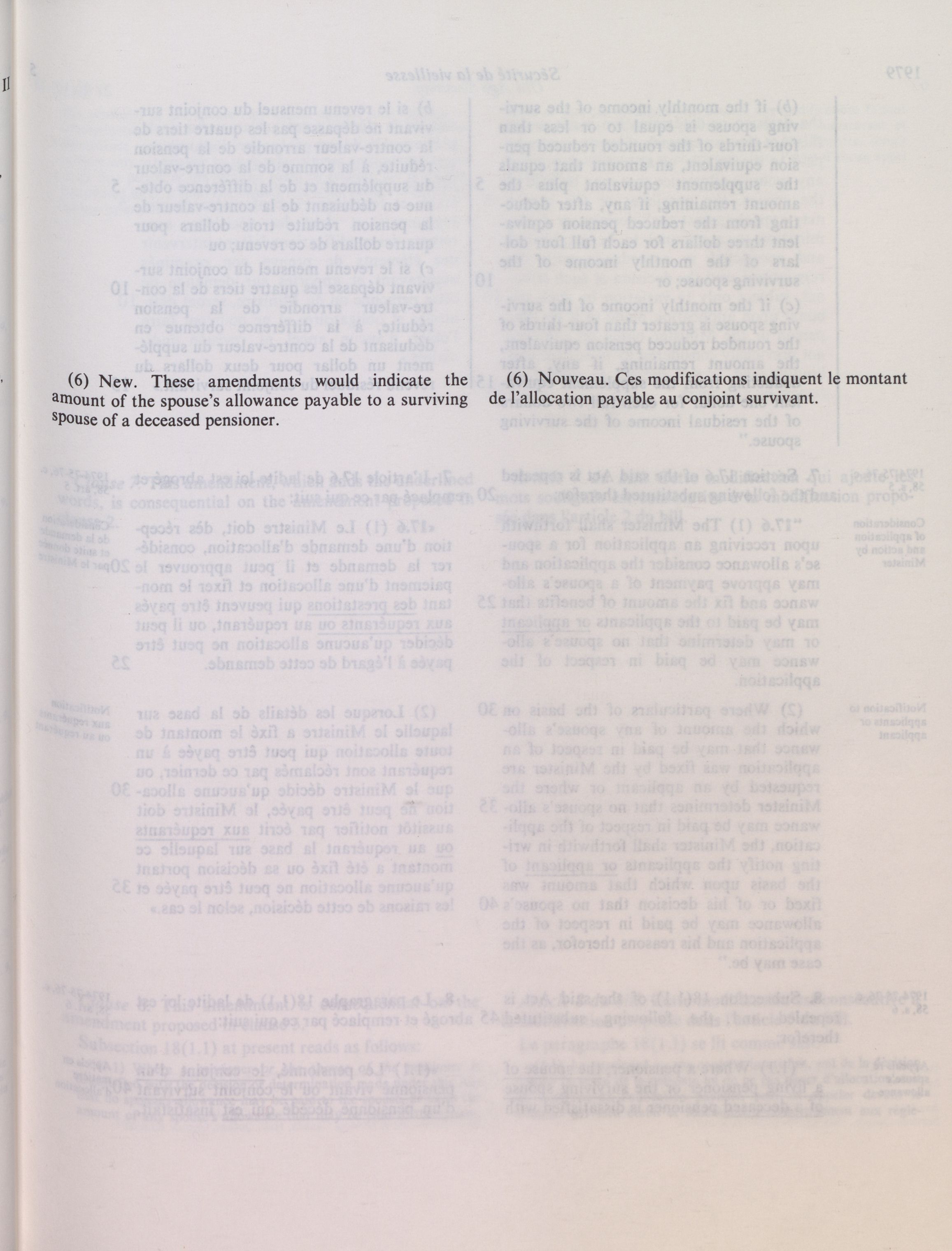 (6) New. These amendments would indicate the amount of the spouse's allowance payable to a surviving spouse of a deceased pensioner.

(6) Nouveau. Ces modifications indiquent le montant de l'allocation payable au conjoint survivant.